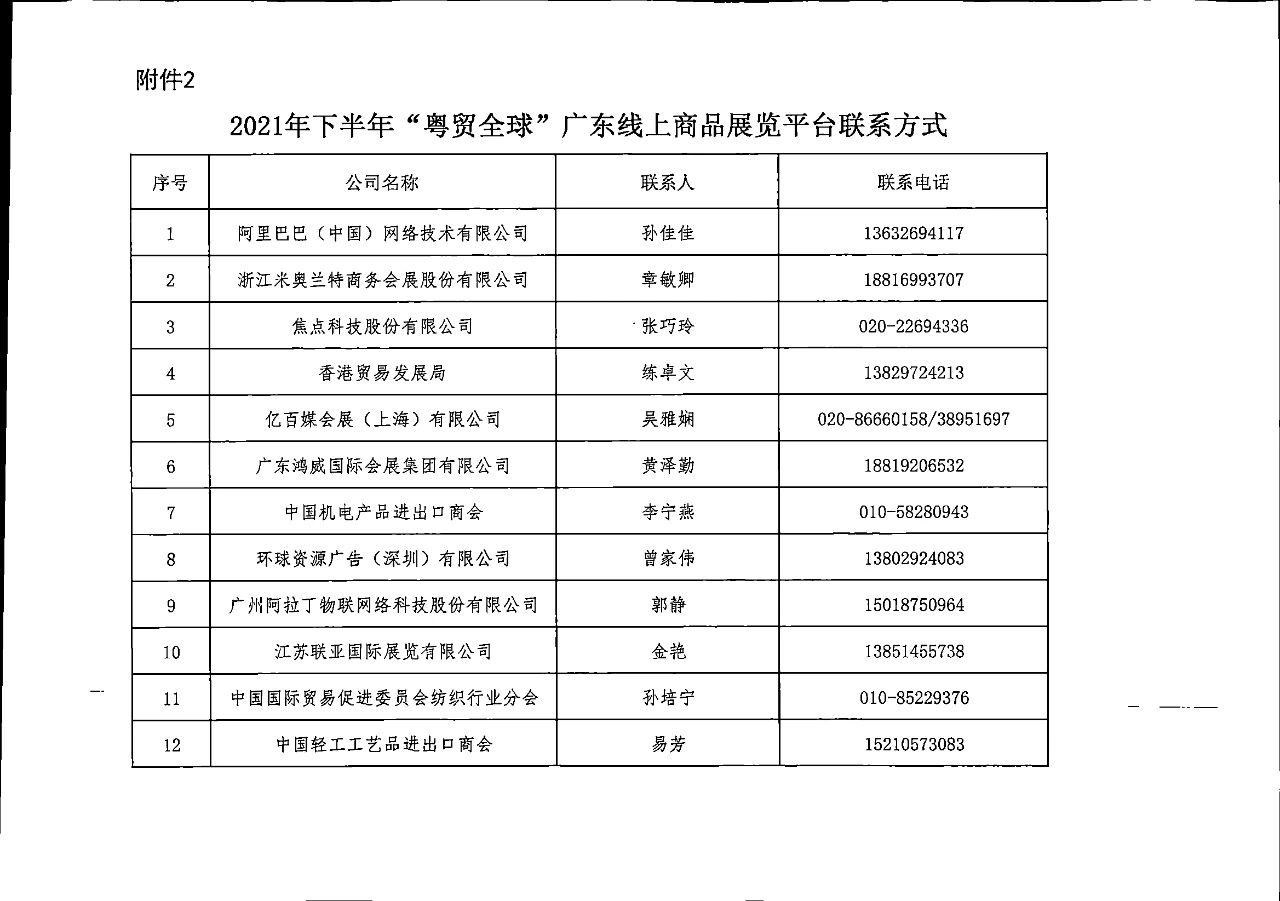 附件2

2021年下半年“粤贸全球”广东线上商品展览平台联系方式

| 序号 | 公司名称 | 联系人 | 联系电话 |
|---|---|---|---|
| 1 | 阿里巴巴（中国）网络技术有限公司 | 孙佳佳 | 13632694117 |
| 2 | 浙江米奥兰特商务会展股份有限公司 | 章敏卿 | 18816993707 |
| 3 | 焦点科技股份有限公司 | 张巧玲 | 020-22694336 |
| 4 | 香港贸易发展局 | 练卓文 | 13829724213 |
| 5 | 亿百媒会展（上海）有限公司 | 吴雅娴 | 020-86660158/38951697 |
| 6 | 广东鸿威国际会展集团有限公司 | 黄泽勤 | 18819206532 |
| 7 | 中国机电产品进出口商会 | 李宁燕 | 010-58280943 |
| 8 | 环球资源广告（深圳）有限公司 | 曾家伟 | 13802924083 |
| 9 | 广州阿拉丁物联网络科技股份有限公司 | 郭静 | 15018750964 |
| 10 | 江苏联亚国际展览有限公司 | 金艳 | 13851455738 |
| 11 | 中国国际贸易促进委员会纺织行业分会 | 孙培宁 | 010-85229376 |
| 12 | 中国轻工工艺品进出口商会 | 易芳 | 15210573083 |